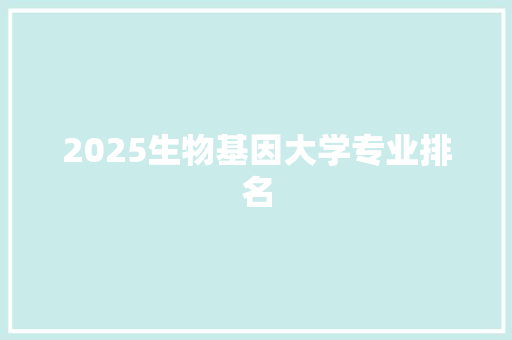 2025生物基因大学专业排名